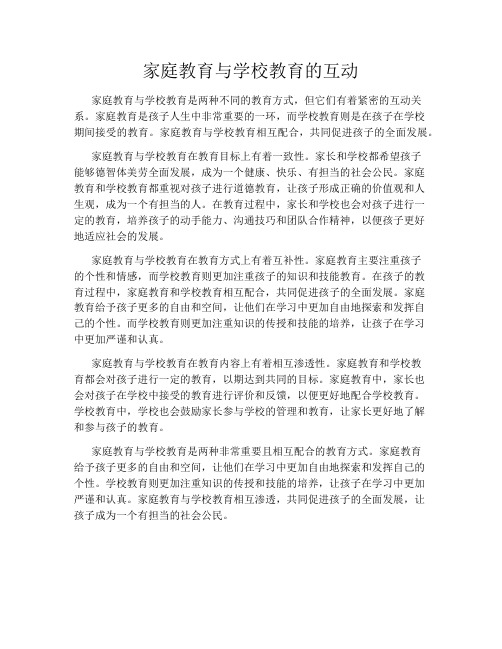 家庭教育与学校教育的互动

家庭教育与学校教育是两种不同的教育方式，但它们有着紧密的互动关系。家庭教育是孩子人生中非常重要的一环，而学校教育则是在孩子在学校期间接受的教育。家庭教育与学校教育相互配合，共同促进孩子的全面发展。

家庭教育与学校教育在教育目标上有着一致性。家长和学校都希望孩子能够德智体美劳全面发展，成为一个健康、快乐、有担当的社会公民。家庭教育和学校教育都重视对孩子进行道德教育，让孩子形成正确的价值观和人生观，成为一个有担当的人。在教育过程中，家长和学校也会对孩子进行一定的教育，培养孩子的动手能力、沟通技巧和团队合作精神，以便孩子更好地适应社会的发展。

家庭教育与学校教育在教育方式上有着互补性。家庭教育主要注重孩子的个性和情感，而学校教育则更加注重孩子的知识和技能教育。在孩子的教育过程中，家庭教育和学校教育相互配合，共同促进孩子的全面发展。家庭教育给予孩子更多的自由和空间，让他们在学习中更加自由地探索和发挥自己的个性。而学校教育则更加注重知识的传授和技能的培养，让孩子在学习中更加严谨和认真。

家庭教育与学校教育在教育内容上有着相互渗透性。家庭教育和学校教育都会对孩子进行一定的教育，以期达到共同的目标。家庭教育中，家长也会对孩子在学校中接受的教育进行评价和反馈，以便更好地配合学校教育。学校教育中，学校也会鼓励家长参与学校的管理和教育，让家长更好地了解和参与孩子的教育。

家庭教育与学校教育是两种非常重要且相互配合的教育方式。家庭教育给予孩子更多的自由和空间，让他们在学习中更加自由地探索和发挥自己的个性。学校教育则更加注重知识的传授和技能的培养，让孩子在学习中更加严谨和认真。家庭教育与学校教育相互渗透，共同促进孩子的全面发展，让孩子成为一个有担当的社会公民。